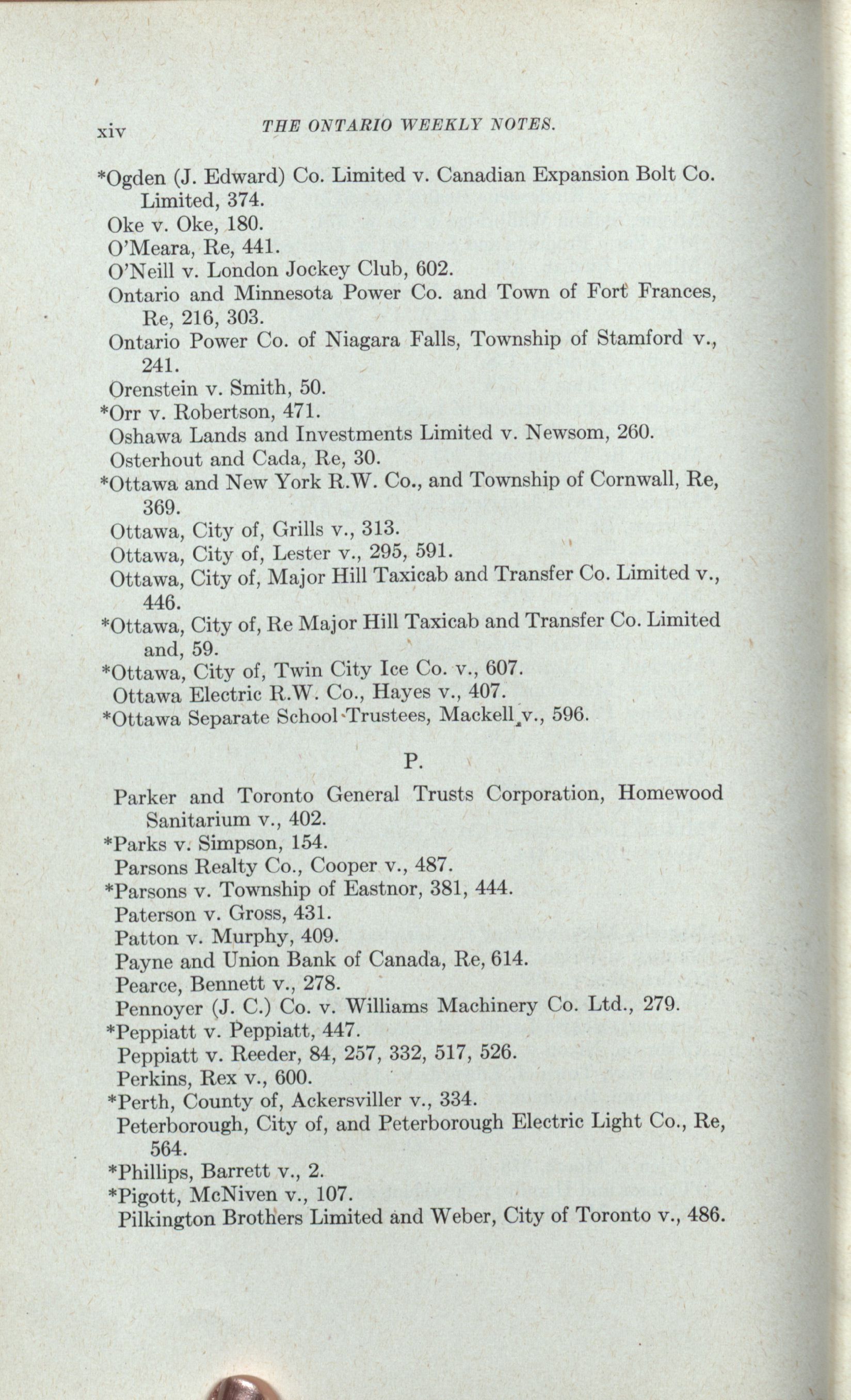 xiv THE ONTARIO WEEKLY NOTES.

*Ogden (J. Edward) Co. Limited v. Canadian Expansion Bolt Co. Limited, 374.
Oke v. Oke, 180.
O'Meara, Re, 441.
O'Neill v. London Jockey Club, 602.
Ontario and Minnesota Power Co. and Town of Fort Frances, Re, 216, 303.
Ontario Power Co. of Niagara Falls, Township of Stamford v., 241.
Orenstein v. Smith, 50.
*Orr v. Robertson, 471.
Oshawa Lands and Investments Limited v. Newsom, 260.
Osterhout and Cada, Re, 30.
*Ottawa and New York R.W. Co., and Township of Cornwall, Re, 369.
Ottawa, City of, Grills v., 313.
Ottawa, City of, Lester v., 295, 591.
Ottawa, City of, Major Hill Taxicab and Transfer Co. Limited v., 446.
*Ottawa, City of, Re Major Hill Taxicab and Transfer Co. Limited and, 59.
*Ottawa, City of, Twin City Ice Co. v., 607.
Ottawa Electric R.W. Co., Hayes v., 407.
*Ottawa Separate School Trustees, Mackell v., 596.

P.

Parker and Toronto General Trusts Corporation, Homewood Sanitarium v., 402.
*Parks v. Simpson, 154.
Parsons Realty Co., Cooper v., 487.
*Parsons v. Township of Eastnor, 381, 444.
Paterson v. Gross, 431.
Patton v. Murphy, 409.
Payne and Union Bank of Canada, Re, 614.
Pearce, Bennett v., 278.
Pennoyer (J. C.) Co. v. Williams Machinery Co. Ltd., 279.
*Peppiatt v. Peppiatt, 447.
Peppiatt v. Reeder, 84, 257, 332, 517, 526.
Perkins, Rex v., 600.
*Perth, County of, Ackersviller v., 334.
Peterborough, City of, and Peterborough Electric Light Co., Re, 564.
*Phillips, Barrett v., 2.
*Pigott, McNiven v., 107.
Pilkington Brothers Limited and Weber, City of Toronto v., 486.